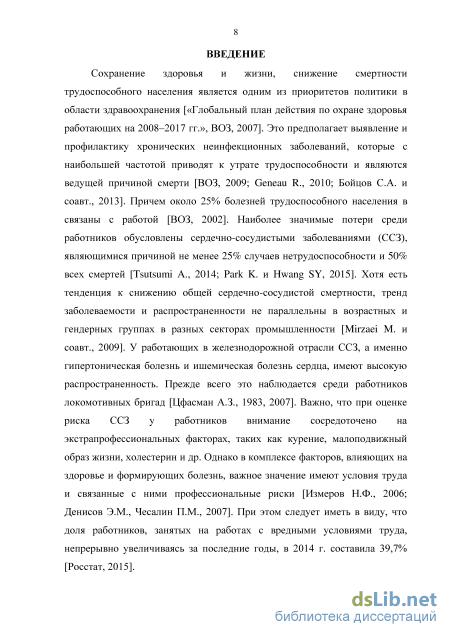 8

ВВЕДЕНИЕ

Сохранение здоровья и жизни, снижение смертности трудоспособного населения является одним из приоритетов политики в области здравоохранения [«Глобальный план действия по охране здоровья работающих на 2008–2017 гг.», ВОЗ, 2007]. Это предполагает выявление и профилактику хронических неинфекционных заболеваний, которые с наибольшей частотой приводят к утрате трудоспособности и являются ведущей причиной смерти [ВОЗ, 2009; Geneau R., 2010; Бойцов С.А. и соавт., 2013]. Причем около 25% болезней трудоспособного населения в связаны с работой [ВОЗ, 2002]. Наиболее значимые потери среди работников обусловлены сердечно-сосудистыми заболеваниями (ССЗ), являющимися причиной не менее 25% случаев нетрудоспособности и 50% всех смертей [Tsutsumi A., 2014; Park K. и Hwang SY, 2015]. Хотя есть тенденция к снижению общей сердечно-сосудистой смертности, тренд заболеваемости и распространенности не параллельны в возрастных и гендерных группах в разных секторах промышленности [Mirzaei M. и соавт., 2009]. У работающих в железнодорожной отрасли ССЗ, а именно гипертоническая болезнь и ишемическая болезнь сердца, имеют высокую распространенность. Прежде всего это наблюдается среди работников локомотивных бригад [Цфасман А.З., 1983, 2007]. Важно, что при оценке риска ССЗ у работников внимание сосредоточено на экстрапрофессиональных факторах, таких как курение, малоподвижный образ жизни, холестерин и др. Однако в комплексе факторов, влияющих на здоровье и формирующих болезнь, важное значение имеют условия труда и связанные с ними профессиональные риски [Измеров Н.Ф., 2006; Денисов Э.М., Чесалин П.М., 2007]. При этом следует иметь в виду, что доля работников, занятых на работах с вредными условиями труда, непрерывно увеличиваясь за последние годы, в 2014 г. составила 39,7% [Росстат, 2015].

dsLib.net
библиотека диссертаций